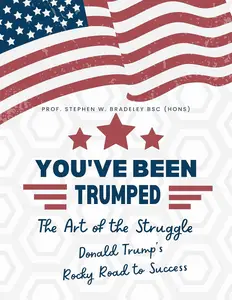 PROF. STEPHEN W. BRADELEY BSC (HONS)

YOU'VE BEEN TRUMPED

The Art of the Struggle

Donald Trump's Rocky Road to Success